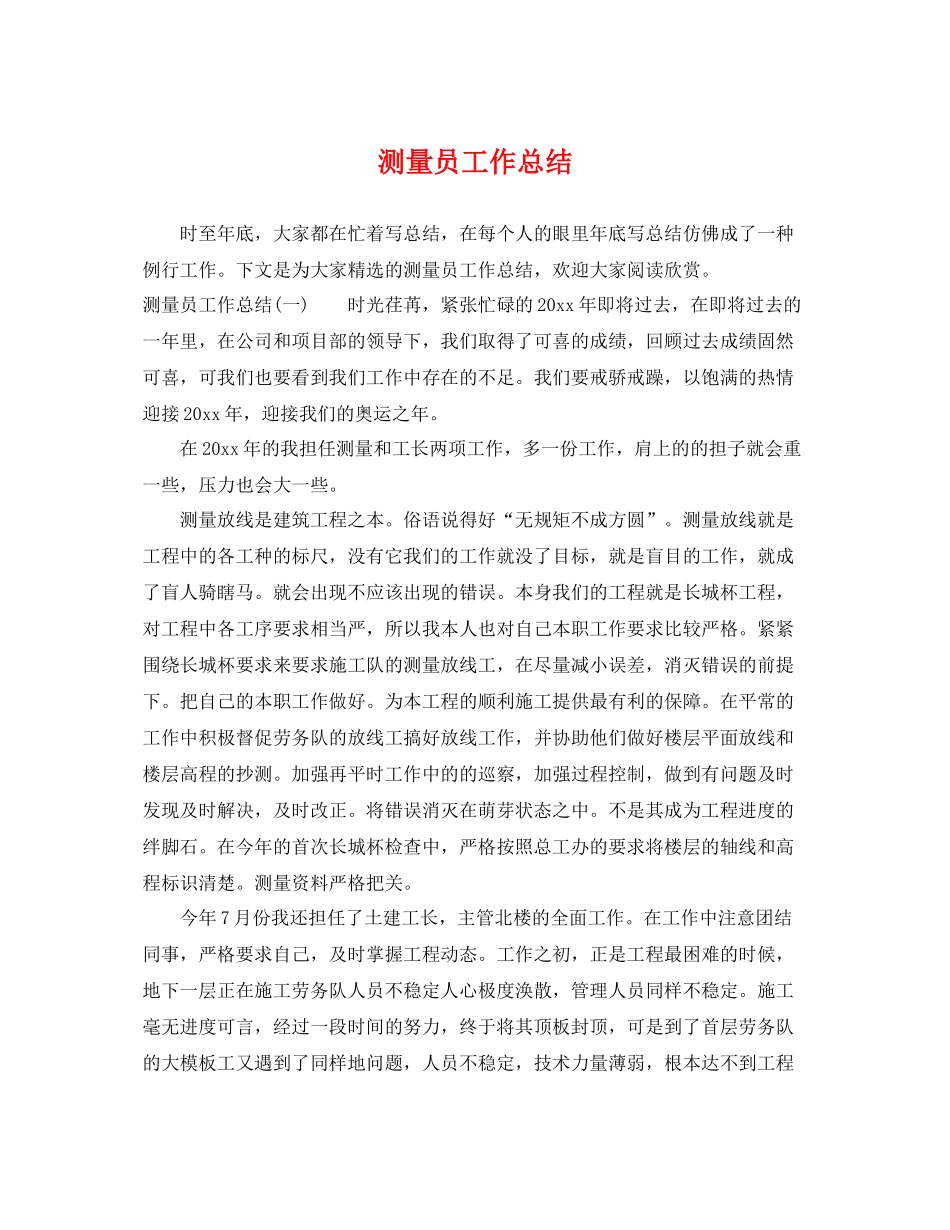 测量员工作总结

时至年底，大家都在忙着写总结，在每个人的眼里年底写总结仿佛成了一种例行工作。下文是为大家精选的测量员工作总结，欢迎大家阅读欣赏。

测量员工作总结(一)　　时光荏苒，紧张忙碌的20xx年即将过去，在即将过去的一年里，在公司和项目部的领导下，我们取得了可喜的成绩，回顾过去成绩固然可喜，可我们也要看到我们工作中存在的不足。我们要戒骄戒躁，以饱满的热情迎接20xx年，迎接我们的奥运之年。

在20xx年的我担任测量和工长两项工作，多一份工作，肩上的的担子就会重一些，压力也会大一些。

测量放线是建筑工程之本。俗语说得好“无规矩不成方圆”。测量放线就是工程中的各工种的标尺，没有它我们的工作就没了目标，就是盲目的工作，就成了盲人骑瞎马。就会出现不应该出现的错误。本身我们的工程就是长城杯工程，对工程中各工序要求相当严，所以我本人也对自己本职工作要求比较严格。紧紧围绕长城杯要求来要求施工队的测量放线工，在尽量减小误差，消灭错误的前提下。把自己的本职工作做好。为本工程的顺利施工提供最有利的保障。在平常的工作中积极督促劳务队的放线工搞好放线工作，并协助他们做好楼层平面放线和楼层高程的抄测。加强再平时工作中的的巡察，加强过程控制，做到有问题及时发现及时解决，及时改正。将错误消灭在萌芽状态之中。不是其成为工程进度的绊脚石。在今年的首次长城杯检查中，严格按照总工办的要求将楼层的轴线和高程标识清楚。测量资料严格把关。

今年7月份我还担任了土建工长，主管北楼的全面工作。在工作中注意团结同事，严格要求自己，及时掌握工程动态。工作之初，正是工程最困难的时候，地下一层正在施工劳务队人员不稳定人心极度涣散，管理人员同样不稳定。施工毫无进度可言，经过一段时间的努力，终于将其顶板封顶，可是到了首层劳务队的大模板工又遇到了同样地问题，人员不稳定，技术力量薄弱，根本达不到工程